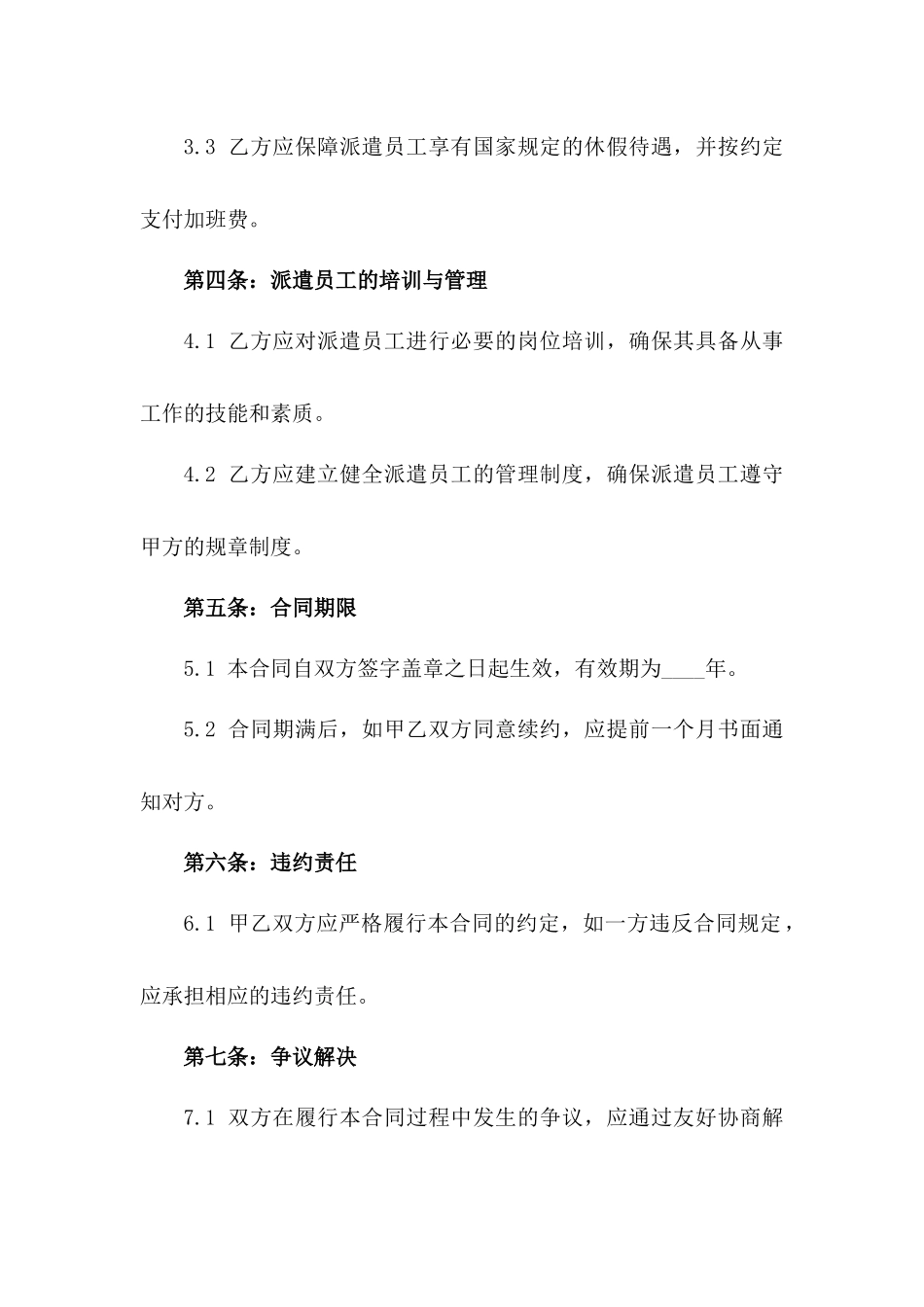 3.3 乙方应保障派遣员工享有国家规定的休假待遇，并按约定支付加班费。

第四条：派遣员工的培训与管理

4.1 乙方应对派遣员工进行必要的岗位培训，确保其具备从事工作的技能和素质。

4.2 乙方应建立健全派遣员工的管理制度，确保派遣员工遵守甲方的规章制度。

第五条：合同期限

5.1 本合同自双方签字盖章之日起生效，有效期为____年。

5.2 合同期满后，如甲乙双方同意续约，应提前一个月书面通知对方。

第六条：违约责任

6.1 甲乙双方应严格履行本合同的约定，如一方违反合同规定，应承担相应的违约责任。

第七条：争议解决

7.1 双方在履行本合同过程中发生的争议，应通过友好协商解